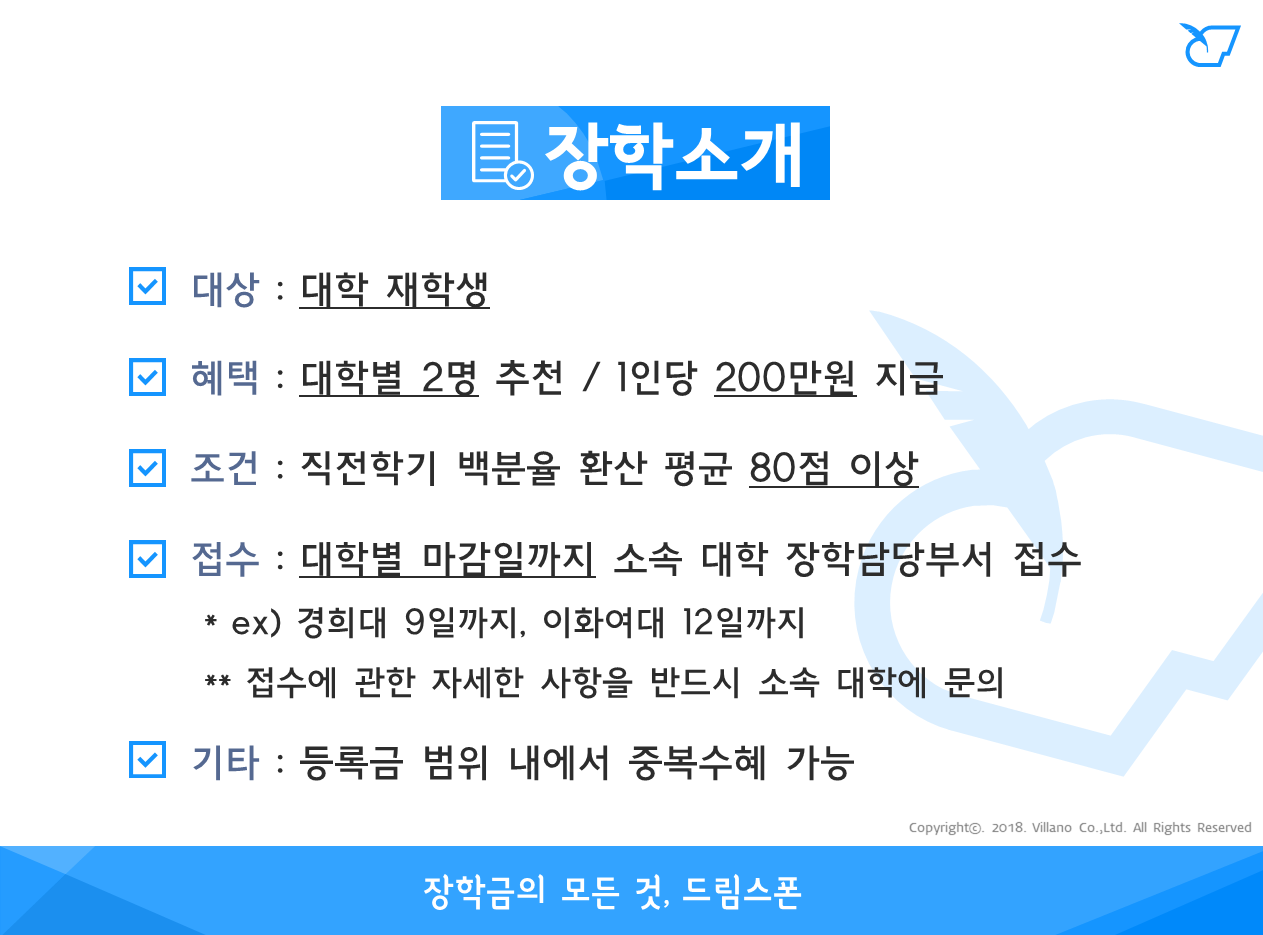 장학소개

☑ 대상 : 대학 재학생

☑ 혜택 : 대학별 2명 추천 / 1인당 200만원 지급

☑ 조건 : 직전학기 백분율 환산 평균 80점 이상

☑ 접수 : 대학별 마감일까지 소속 대학 장학담당부서 접수

* ex) 경희대 9일까지, 이화여대 12일까지

** 접수에 관한 자세한 사항을 반드시 소속 대학에 문의

☑ 기타 : 등록금 범위 내에서 중복수혜 가능

Copyright©. 2018. Villano Co.,Ltd. All Rights Reserved

장학금의 모든 것, 드림스폰